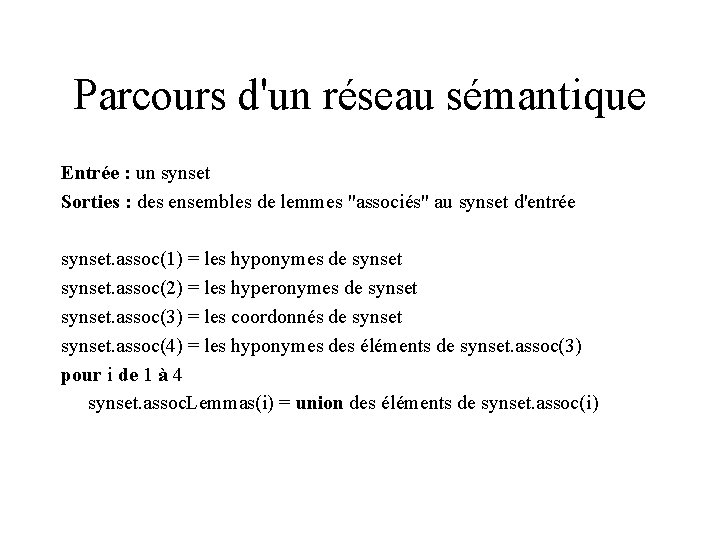 Parcours d'un réseau sémantique

Entrée : un synset
Sorties : des ensembles de lemmes "associés" au synset d'entrée

synset.assoc(1) = les hyponymes de synset
synset.assoc(2) = les hyperonymes de synset
synset.assoc(3) = les coordonnés de synset
synset.assoc(4) = les hyponymes des éléments de synset.assoc(3)
pour i de 1 à 4
synset.assocLemmas(i) = union des éléments de synset.assoc(i)